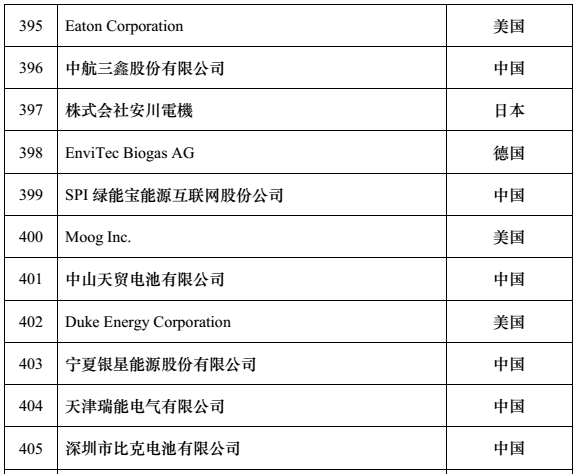 | 395 | Eaton Corporation | 美国 |
|---|---|---|
| 396 | 中航三鑫股份有限公司 | 中国 |
| 397 | 株式会社安川電機 | 日本 |
| 398 | EnviTec Biogas AG | 德国 |
| 399 | SPI绿能宝能源互联网股份公司 | 中国 |
| 400 | Moog Inc. | 美国 |
| 401 | 中山天贸电池有限公司 | 中国 |
| 402 | Duke Energy Corporation | 美国 |
| 403 | 宁夏银星能源股份有限公司 | 中国 |
| 404 | 天津瑞能电气有限公司 | 中国 |
| 405 | 深圳市比克电池有限公司 | 中国 |